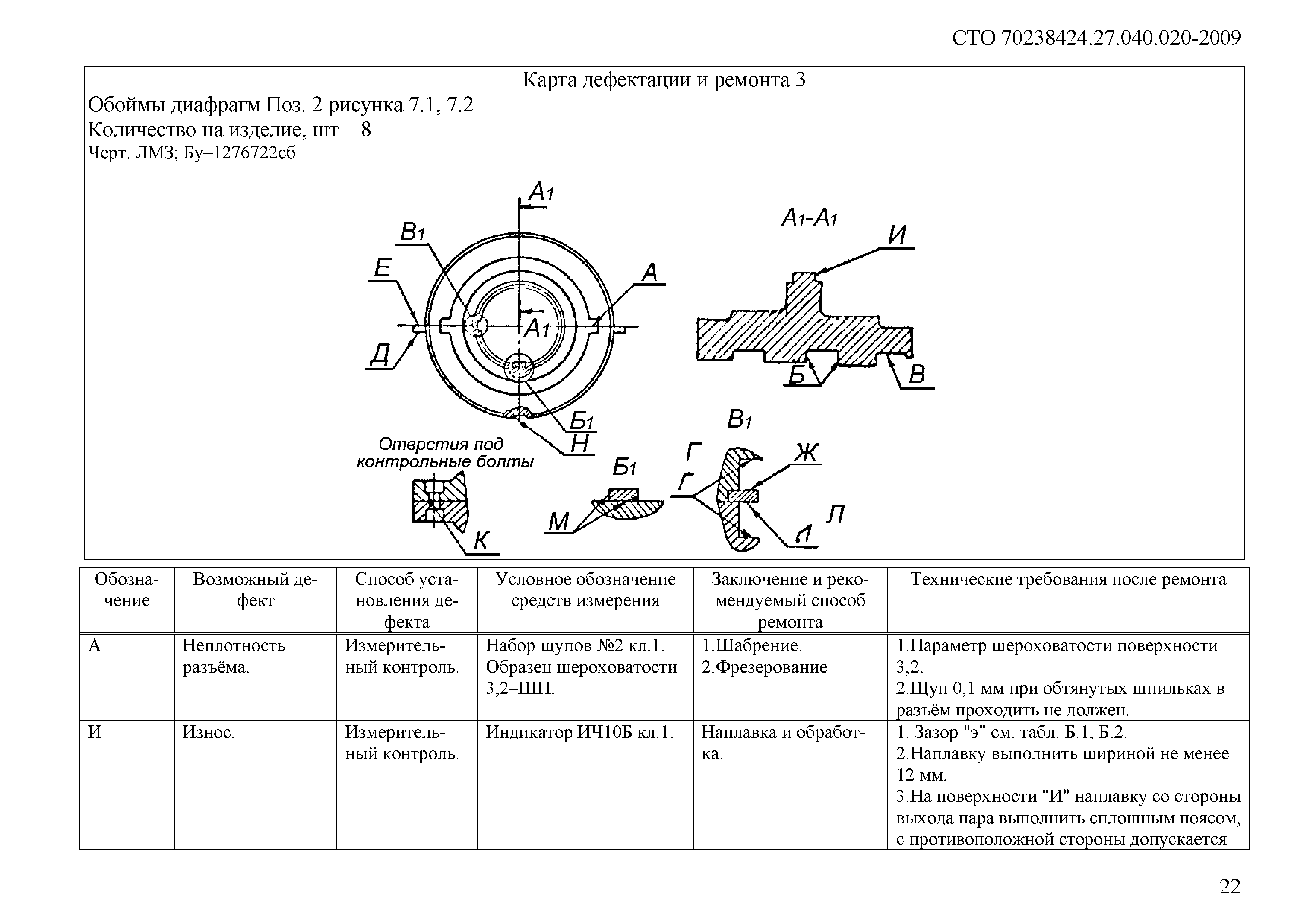 СТО 70238424.27.040.020-2009

Карта дефектации и ремонта 3

Обоймы диафрагм Поз. 2 рисунка 7.1, 7.2
Количество на изделие, шт – 8
Черт. ЛМЗ; Бу–1276722сб

$A_1$
$B_1$
Е
А
$A_1$
Д
$Б_1$
Н
$A_1$-$A_1$
И
Б
В
Отверстия под контрольные болты
К
$Б_1$
М
$B_1$
Г
Г
Ж
Л
Л

| Обозначение | Возможный дефект | Способ установления дефекта | Условное обозначение средств измерения | Заключение и рекомендуемый способ ремонта | Технические требования после ремонта |
|---|---|---|---|---|---|
| А | Неплотность разъёма. | Измерительный контроль. | Набор щупов №2 кл.1. Образец шероховатости 3,2–ШП. | 1.Шабрение. 2.Фрезерование | 1.Параметр шероховатости поверхности 3,2. 2.Щуп 0,1 мм при обтянутых шпильках в разъём проходить не должен. |
| И | Износ. | Измерительный контроль. | Индикатор ИЧ10Б кл.1. | Наплавка и обработка. | 1. Зазор "э" см. табл. Б.1, Б.2. 2.Наплавку выполнить шириной не менее 12 мм. 3.На поверхности "И" наплавку со стороны выхода пара выполнить сплошным поясом, с противоположной стороны допускается |

22